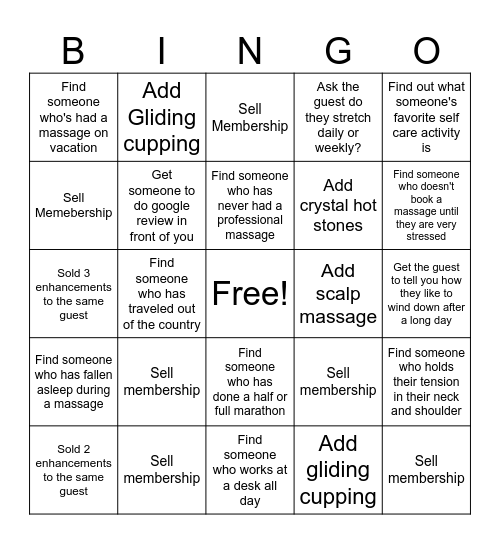 | B | I | N | G | O |
|---|---|---|---|---|
| Find someone who's had a massage on vacation | Add Gliding cupping | Sell Membership | Ask the guest do they stretch daily or weekly? | Find out what someone's favorite self care activity is |
| Sell Memebership | Get someone to do google review in front of you | Find someone who has never had a professional massage | Add crystal hot stones | Find someone who doesn't book a massage until they are very stressed |
| Sold 3 enhancements to the same guest | Find someone who has traveled out of the country | Free! | Add scalp massage | Get the guest to tell you how they like to wind down after a long day |
| Find someone who has fallen asleep during a massage | Sell membership | Find someone who has done a half or full marathon | Sell membership | Find someone who holds their tension in their neck and shoulder |
| Sold 2 enhancements to the same guest | Sell membership | Find someone who works at a desk all day | Add gliding cupping | Sell membership |